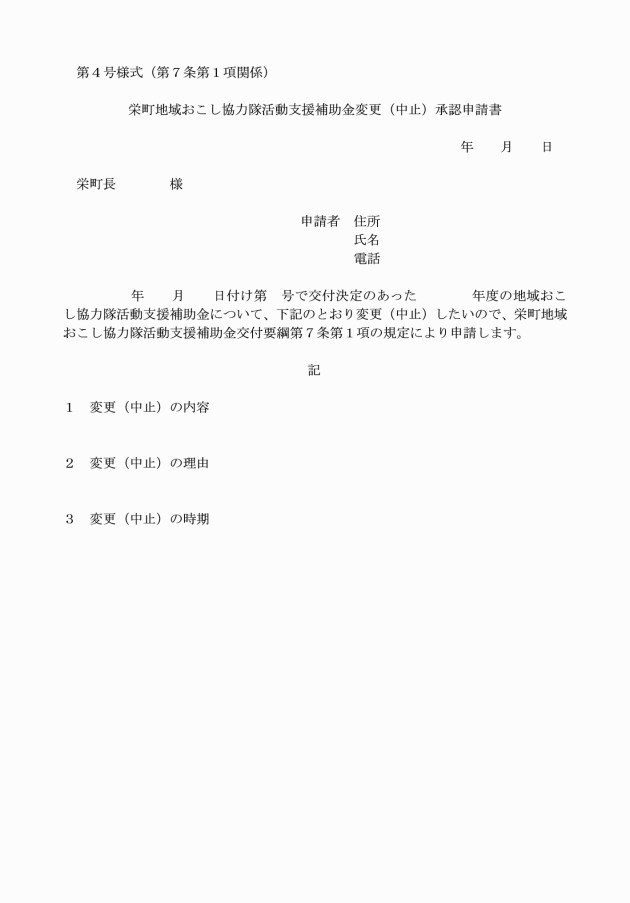 第４号様式（第７条第１項関係）

栄町地域おこし協力隊活動支援補助金変更（中止）承認申請書

年　　月　　日

栄町長　　　　様

申請者　住所
氏名
電話

年　　月　　日付け第　号で交付決定のあった　　　　年度の地域おこし協力隊活動支援補助金について、下記のとおり変更（中止）したいので、栄町地域おこし協力隊活動支援補助金交付要綱第７条第１項の規定により申請します。

記

１　変更（中止）の内容

２　変更（中止）の理由

３　変更（中止）の時期